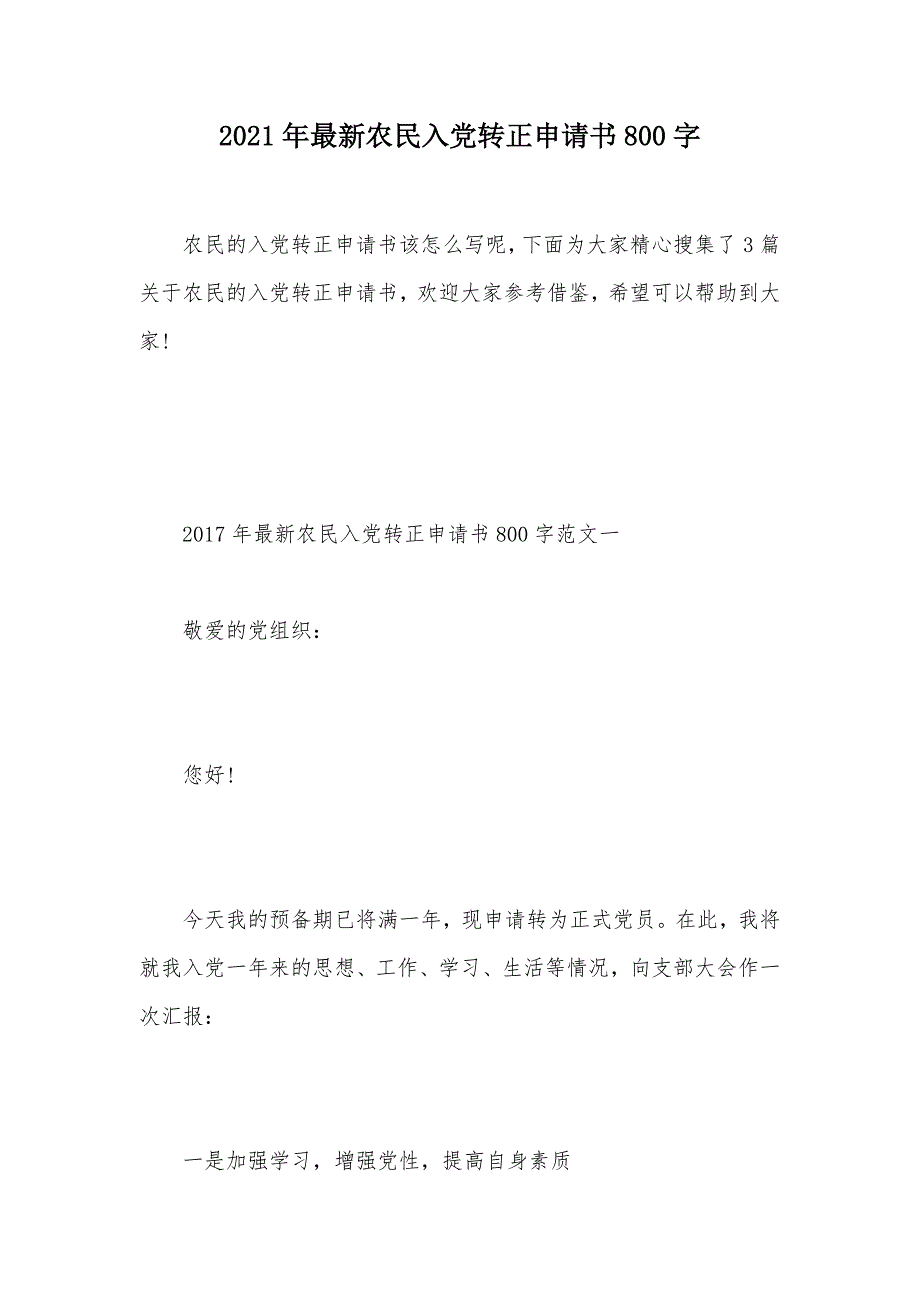 2021年最新农民入党转正申请书800字

农民的入党转正申请书该怎么写呢,下面为大家精心搜集了3篇关于农民的入党转正申请书，欢迎大家参考借鉴，希望可以帮助到大家!

2017年最新农民入党转正申请书800字范文一

敬爱的党组织：

您好!

今天我的预备期已将满一年，现申请转为正式党员。在此，我将就我入党一年来的思想、工作、学习、生活等情况，向支部大会作一次汇报：

一是加强学习，增强党性，提高自身素质